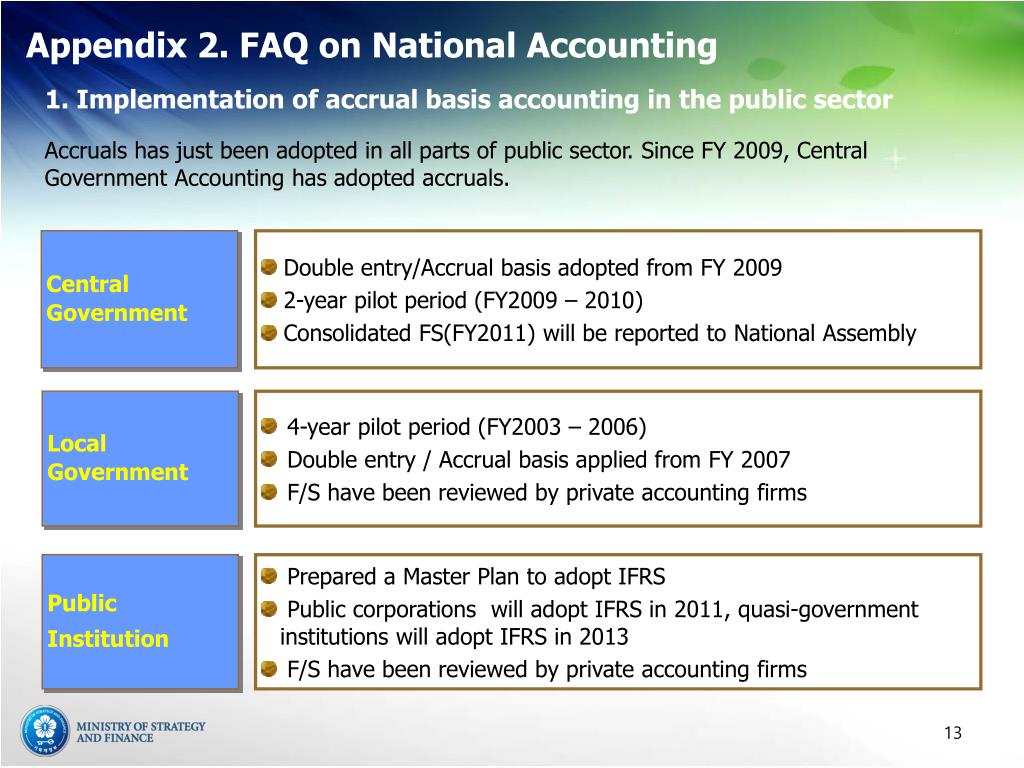 Appendix 2. FAQ on National Accounting

1. Implementation of accrual basis accounting in the public sector

Accruals has just been adopted in all parts of public sector. Since FY 2009, Central Government Accounting has adopted accruals.

Central Government

Double entry/Accrual basis adopted from FY 2009
2-year pilot period (FY2009 – 2010)
Consolidated FS(FY2011) will be reported to National Assembly

Local Government

4-year pilot period (FY2003 – 2006)
Double entry / Accrual basis applied from FY 2007
F/S have been reviewed by private accounting firms

Public Institution

Prepared a Master Plan to adopt IFRS
Public corporations will adopt IFRS in 2011, quasi-government institutions will adopt IFRS in 2013
F/S have been reviewed by private accounting firms

MINISTRY OF STRATEGY AND FINANCE

13